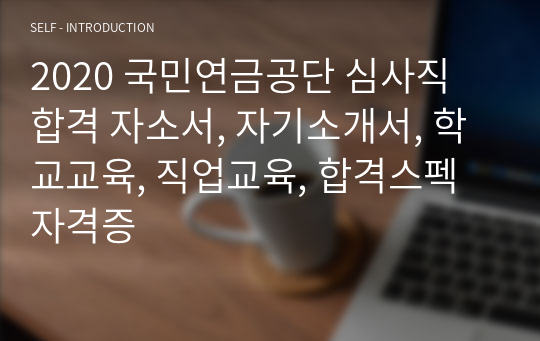 SELF - INTRODUCTION

2020 국민연금공단 심사직 합격 자소서, 자기소개서, 학교교육, 직업교육, 합격스펙 자격증